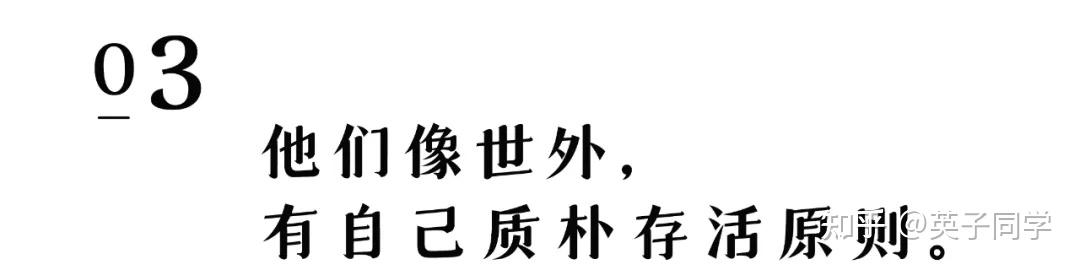 03

他们像世外，
有自己质朴存活原则。

知乎 @英子同学